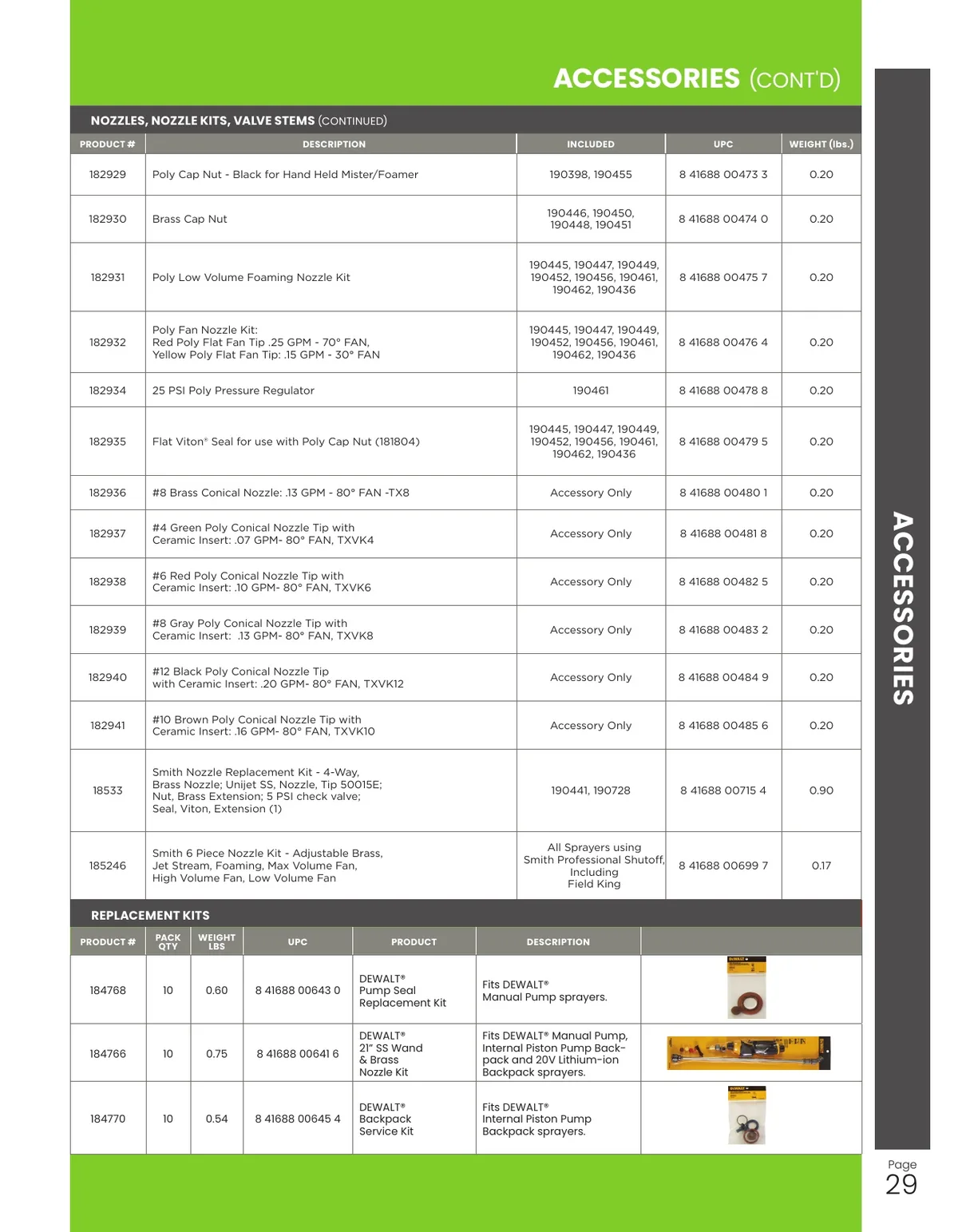 ACCESSORIES (CONT'D)

NOZZLES, NOZZLE KITS, VALVE STEMS (CONTINUED)

| PRODUCT # | DESCRIPTION | INCLUDED | UPC | WEIGHT (lbs.) |
|---|---|---|---|---|
| 182929 | Poly Cap Nut - Black for Hand Held Mister/Foamer | 190398, 190455 | 8 41688 00473 3 | 0.20 |
| 182930 | Brass Cap Nut | 190446, 190450, 190448, 190451 | 8 41688 00474 0 | 0.20 |
| 182931 | Poly Low Volume Foaming Nozzle Kit | 190445, 190447, 190449, 190452, 190456, 190461, 190462, 190436 | 8 41688 00475 7 | 0.20 |
| 182932 | Poly Fan Nozzle Kit: Red Poly Flat Fan Tip .25 GPM - 70° FAN, Yellow Poly Flat Fan Tip: .15 GPM - 30° FAN | 190445, 190447, 190449, 190452, 190456, 190461, 190462, 190436 | 8 41688 00476 4 | 0.20 |
| 182934 | 25 PSI Poly Pressure Regulator | 190461 | 8 41688 00478 8 | 0.20 |
| 182935 | Flat Viton® Seal for use with Poly Cap Nut (181804) | 190445, 190447, 190449, 190452, 190456, 190461, 190462, 190436 | 8 41688 00479 5 | 0.20 |
| 182936 | #8 Brass Conical Nozzle: .13 GPM - 80° FAN -TX8 | Accessory Only | 8 41688 00480 1 | 0.20 |
| 182937 | #4 Green Poly Conical Nozzle Tip with Ceramic Insert: .07 GPM- 80° FAN, TXVK4 | Accessory Only | 8 41688 00481 8 | 0.20 |
| 182938 | #6 Red Poly Conical Nozzle Tip with Ceramic Insert: .10 GPM- 80° FAN, TXVK6 | Accessory Only | 8 41688 00482 5 | 0.20 |
| 182939 | #8 Gray Poly Conical Nozzle Tip with Ceramic Insert: .13 GPM- 80° FAN, TXVK8 | Accessory Only | 8 41688 00483 2 | 0.20 |
| 182940 | #12 Black Poly Conical Nozzle Tip with Ceramic Insert: .20 GPM- 80° FAN, TXVK12 | Accessory Only | 8 41688 00484 9 | 0.20 |
| 182941 | #10 Brown Poly Conical Nozzle Tip with Ceramic Insert: .16 GPM- 80° FAN, TXVK10 | Accessory Only | 8 41688 00485 6 | 0.20 |
| 18533 | Smith Nozzle Replacement Kit - 4-Way, Brass Nozzle; Unijet SS, Nozzle, Tip 50015E; Nut, Brass Extension; 5 PSI check valve; Seal, Viton, Extension (1) | 190441, 190728 | 8 41688 00715 4 | 0.90 |
| 185246 | Smith 6 Piece Nozzle Kit - Adjustable Brass, Jet Stream, Foaming, Max Volume Fan, High Volume Fan, Low Volume Fan | All Sprayers using Smith Professional Shutoff, Including Field King | 8 41688 00699 7 | 0.17 |

REPLACEMENT KITS

| PRODUCT # | PACK QTY | WEIGHT LBS | UPC | PRODUCT | DESCRIPTION | |
|---|---|---|---|---|---|---|
| 184768 | 10 | 0.60 | 8 41688 00643 0 | DEWALT® Pump Seal Replacement Kit | Fits DEWALT® Manual Pump sprayers. | |
| 184766 | 10 | 0.75 | 8 41688 00641 6 | DEWALT® 21" SS Wand & Brass Nozzle Kit | Fits DEWALT® Manual Pump, Internal Piston Pump Backpack and 20V Lithium-ion Backpack sprayers. | |
| 184770 | 10 | 0.54 | 8 41688 00645 4 | DEWALT® Backpack Service Kit | Fits DEWALT® Internal Piston Pump Backpack sprayers. | |

ACCESSORIES

Page
29